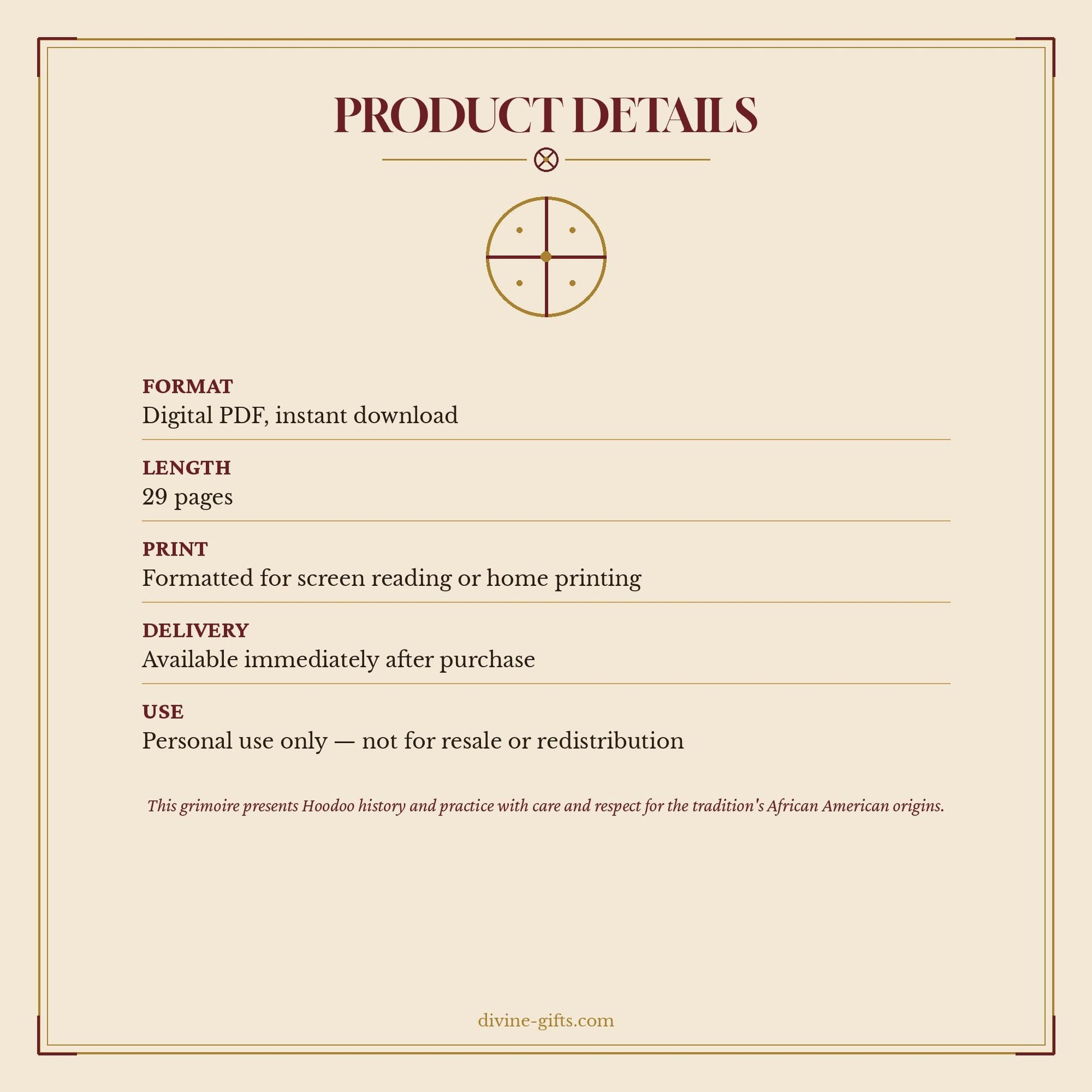 PRODUCT DETAILS

FORMAT
Digital PDF, instant download

LENGTH
29 pages

PRINT
Formatted for screen reading or home printing

DELIVERY
Available immediately after purchase

USE
Personal use only — not for resale or redistribution

This grimoire presents Hoodoo history and practice with care and respect for the tradition's African American origins.

divine-gifts.com